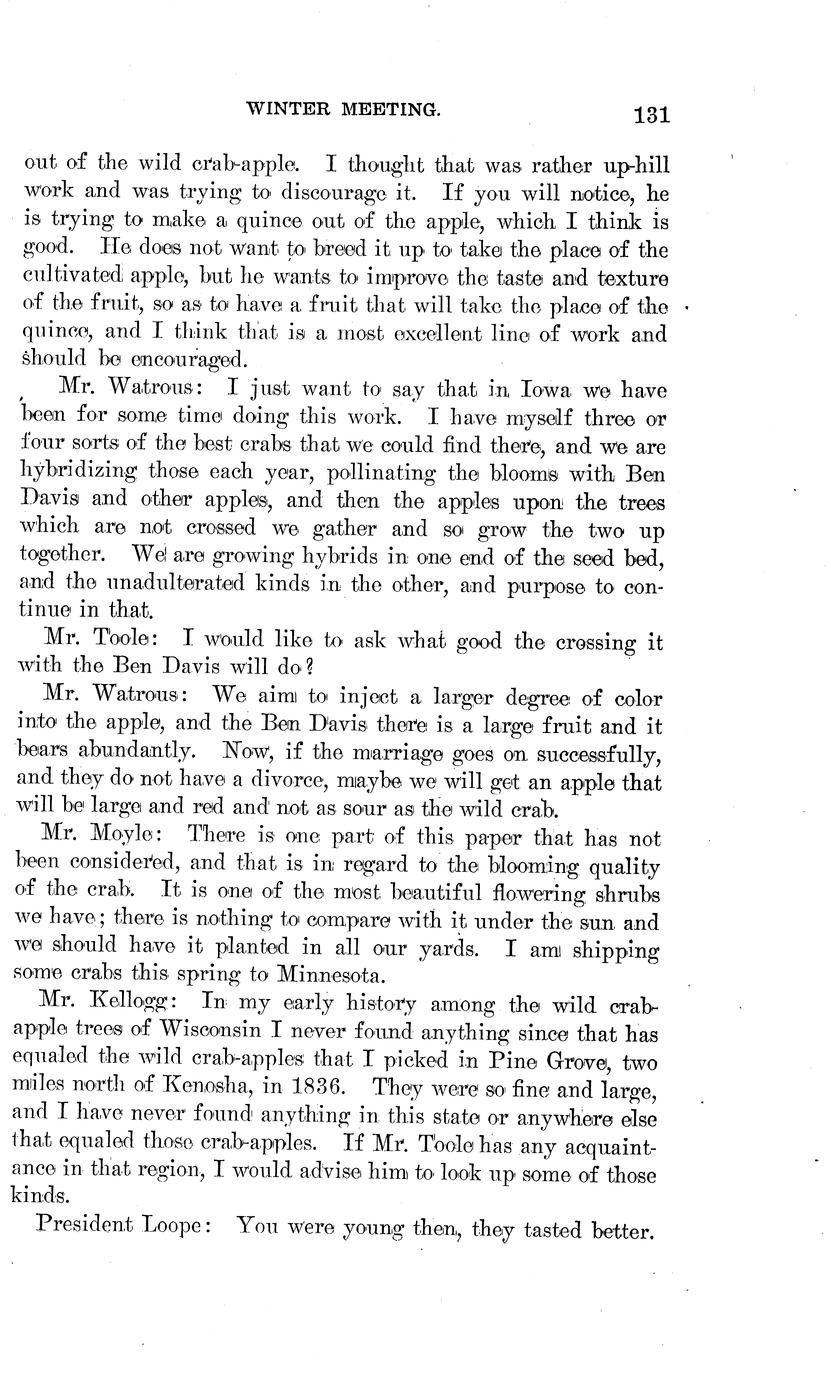 WINTER MEETING. 131

out of the wild crab-apple. I thought that was rather up-hill work and was trying to discourage it. If you will notice, he is trying to make a quince out of the apple, which I think is good. He does not want to breed it up to take the place of the cultivated apple, but he wants to improve the taste and texture of the fruit, so as to have a fruit that will take the place of the quince, and I think that is a most excellent line of work and should be encouraged.

Mr. Watrous: I just want to say that in Iowa we have been for some time doing this work. I have myself three or four sorts of the best crabs that we could find there, and we are hybridizing those each year, pollinating the blooms with Ben Davis and other apples, and then the apples upon the trees which are not crossed we gather and so grow the two up together. We are growing hybrids in one end of the seed bed, and the unadulterated kinds in the other, and purpose to continue in that.

Mr. Toole: I would like to ask what good the crossing it with the Ben Davis will do?

Mr. Watrous: We aim to inject a larger degree of color into the apple, and the Ben Davis there is a large fruit and it bears abundantly. Now, if the marriage goes on successfully, and they do not have a divorce, maybe we will get an apple that will be large and red and not as sour as the wild crab.

Mr. Moyle: There is one part of this paper that has not been considered, and that is in regard to the blooming quality of the crab. It is one of the most beautiful flowering shrubs we have; there is nothing to compare with it under the sun and we should have it planted in all our yards. I am shipping some crabs this spring to Minnesota.

Mr. Kellogg: In my early history among the wild crab-apple trees of Wisconsin I never found anything since that has equaled the wild crab-apples that I picked in Pine Grove, two miles north of Kenosha, in 1836. They were so fine and large, and I have never found anything in this state or anywhere else that equaled those crab-apples. If Mr. Toole has any acquaintance in that region, I would advise him to look up some of those kinds.

President Loope: You were young then, they tasted better.